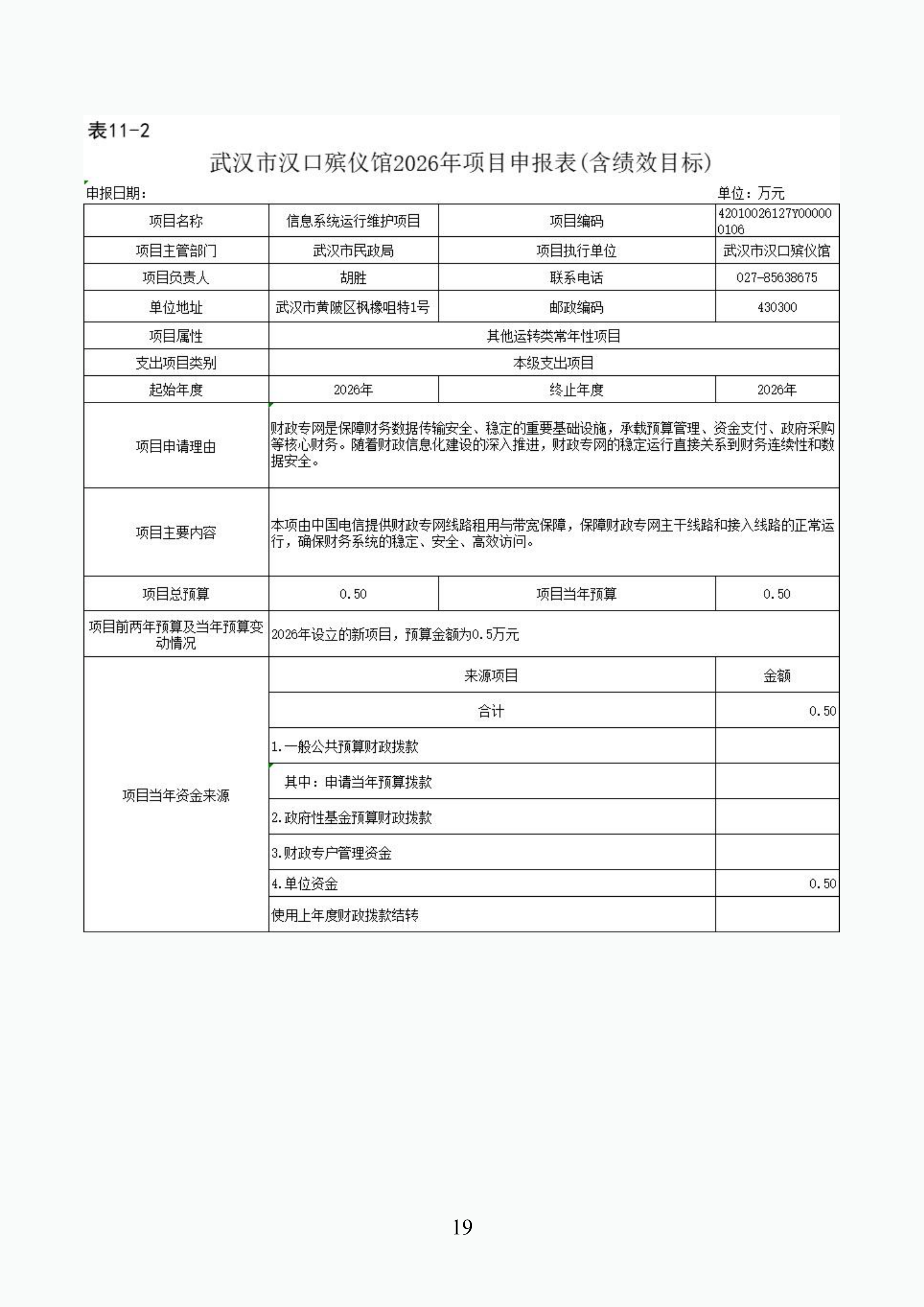 表11-2

武汉市汉口殡仪馆2026年项目申报表(含绩效目标)

申报日期: 单位：万元

| 项目名称 | 信息系统运行维护项目 | 项目编码 | 42010026127Y000000106 |
|---|---|---|---|
| 项目主管部门 | 武汉市民政局 | 项目执行单位 | 武汉市汉口殡仪馆 |
| 项目负责人 | 胡胜 | 联系电话 | 027-85638675 |
| 单位地址 | 武汉市黄陂区枫橡咀特1号 | 邮政编码 | 430300 |
| 项目属性 | 其他运转类常年性项目 | | |
| 支出项目类别 | 本级支出项目 | | |
| 起始年度 | 2026年 | 终止年度 | 2026年 |
| 项目申请理由 | 财政专网是保障财务数据传输安全、稳定的重要基础设施，承载预算管理、资金支付、政府采购等核心财务。随着财政信息化建设的深入推进，财政专网的稳定运行直接关系到财务连续性和数据安全。 | | |
| 项目主要内容 | 本项由中国电信提供财政专网线路租用与带宽保障，保障财政专网主干线路和接入线路的正常运行，确保财务系统的稳定、安全、高效访问。 | | |
| 项目总预算 | 0.50 | 项目当年预算 | 0.50 |
| 项目前两年预算及当年预算变动情况 | 2026年设立的新项目，预算金额为0.5万元 | | |
| 项目当年资金来源 | 来源项目 | | 金额 |
| | 合计 | | 0.50 |
| | 1.一般公共预算财政拨款 | | |
| | 其中：申请当年预算拨款 | | |
| | 2.政府性基金预算财政拨款 | | |
| | 3.财政专户管理资金 | | |
| | 4.单位资金 | | 0.50 |
| | 使用上年度财政拨款结转 | | |

19